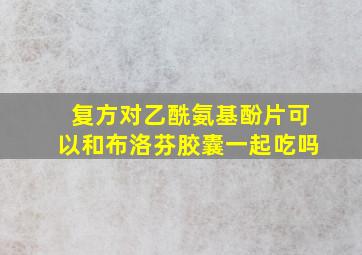 复方对乙酰氨基酚片可以和布洛芬胶囊一起吃吗